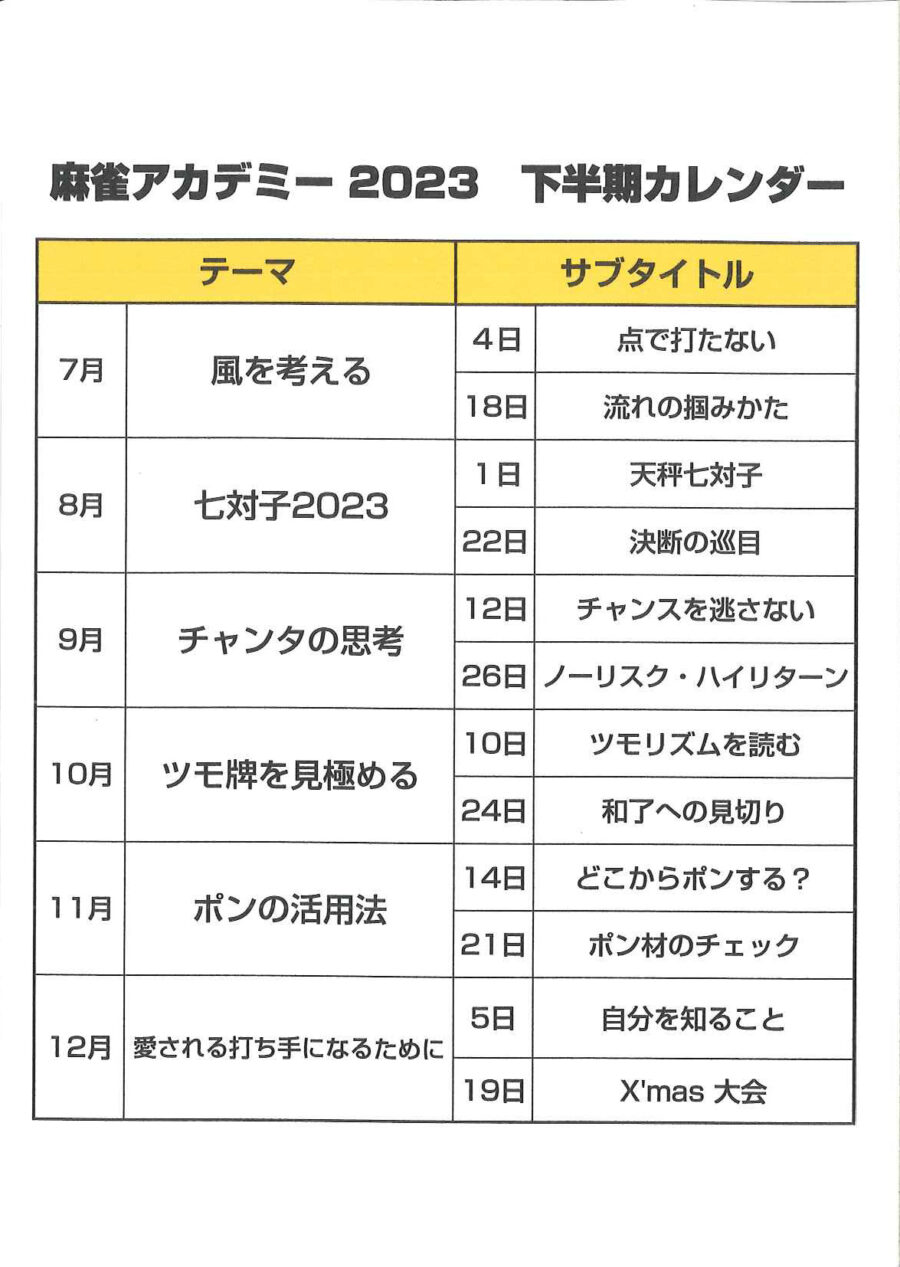 麻雀アカデミー 2023　下半期カレンダー

| テーマ | | サブタイトル | |
|---|---|---|---|
| 7月 | 風を考える | 4日 | 点で打たない |
| | | 18日 | 流れの掴みかた |
| 8月 | 七対子2023 | 1日 | 天秤七対子 |
| | | 22日 | 決断の巡目 |
| 9月 | チャンタの思考 | 12日 | チャンスを逃さない |
| | | 26日 | ノーリスク・ハイリターン |
| 10月 | ツモ牌を見極める | 10日 | ツモリズムを読む |
| | | 24日 | 和了への見切り |
| 11月 | ポンの活用法 | 14日 | どこからポンする？ |
| | | 21日 | ポン材のチェック |
| 12月 | 愛される打ち手になるために | 5日 | 自分を知ること |
| | | 19日 | X'mas 大会 |